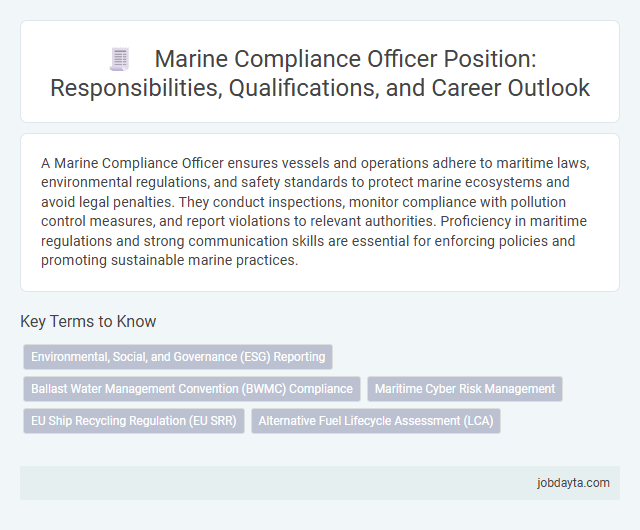 Marine Compliance Officer Position: Responsibilities, Qualifications, and Career Outlook

A Marine Compliance Officer ensures vessels and operations adhere to maritime laws, environmental regulations, and safety standards to protect marine ecosystems and avoid legal penalties. They conduct inspections, monitor compliance with pollution control measures, and report violations to relevant authorities. Proficiency in maritime regulations and strong communication skills are essential for enforcing policies and promoting sustainable marine practices.

Key Terms to Know

Environmental, Social, and Governance (ESG) Reporting

Ballast Water Management Convention (BWMC) Compliance

Maritime Cyber Risk Management

EU Ship Recycling Regulation (EU SRR)

Alternative Fuel Lifecycle Assessment (LCA)

jobdayta.com